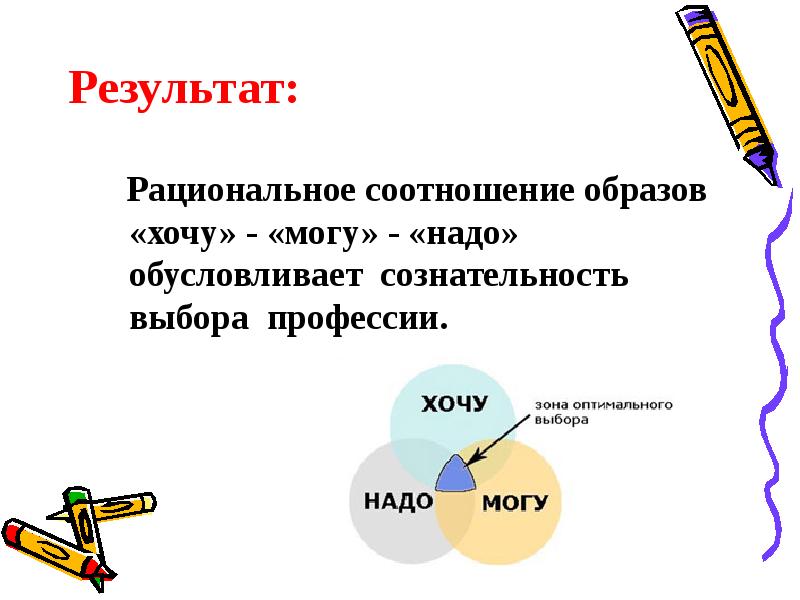 Результат:

Рациональное соотношение образов «хочу» - «могу» - «надо» обусловливает сознательность выбора профессии.

ХОЧУ

зона оптимального выбора

НАДО

МОГУ